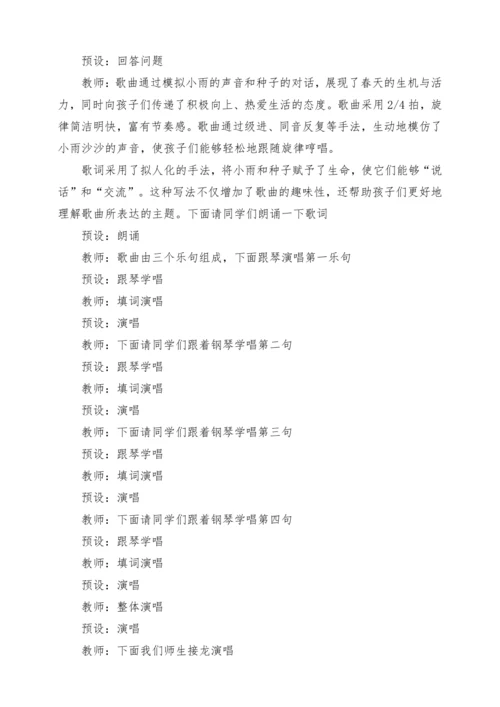 预设：回答问题

教师：歌曲通过模拟小雨的声音和种子的对话，展现了春天的生机与活力，同时向孩子们传递了积极向上、热爱生活的态度。歌曲采用 2/4 拍，旋律简洁明快，富有节奏感。歌曲通过级进、同音反复等手法，生动地模仿了小雨沙沙的声音，使孩子们能够轻松地跟随旋律哼唱。

歌词采用了拟人化的手法，将小雨和种子赋予了生命，使它们能够“说话”和“交流”。这种写法不仅增加了歌曲的趣味性，还帮助孩子们更好地理解歌曲所表达的主题。下面请同学们朗诵一下歌词

预设：朗诵

教师：歌曲由三个乐句组成，下面跟琴演唱第一乐句

预设：跟琴学唱

教师：填词演唱

预设：演唱

教师：下面请同学们跟着钢琴学唱第二句

预设：跟琴学唱

教师：填词演唱

预设：演唱

教师：下面请同学们跟着钢琴学唱第三句

预设：跟琴学唱

教师：填词演唱

预设：演唱

教师：下面请同学们跟着钢琴学唱第四句

预设：跟琴学唱

教师：填词演唱

预设：演唱

教师：整体演唱

预设：演唱

教师：下面我们师生接龙演唱